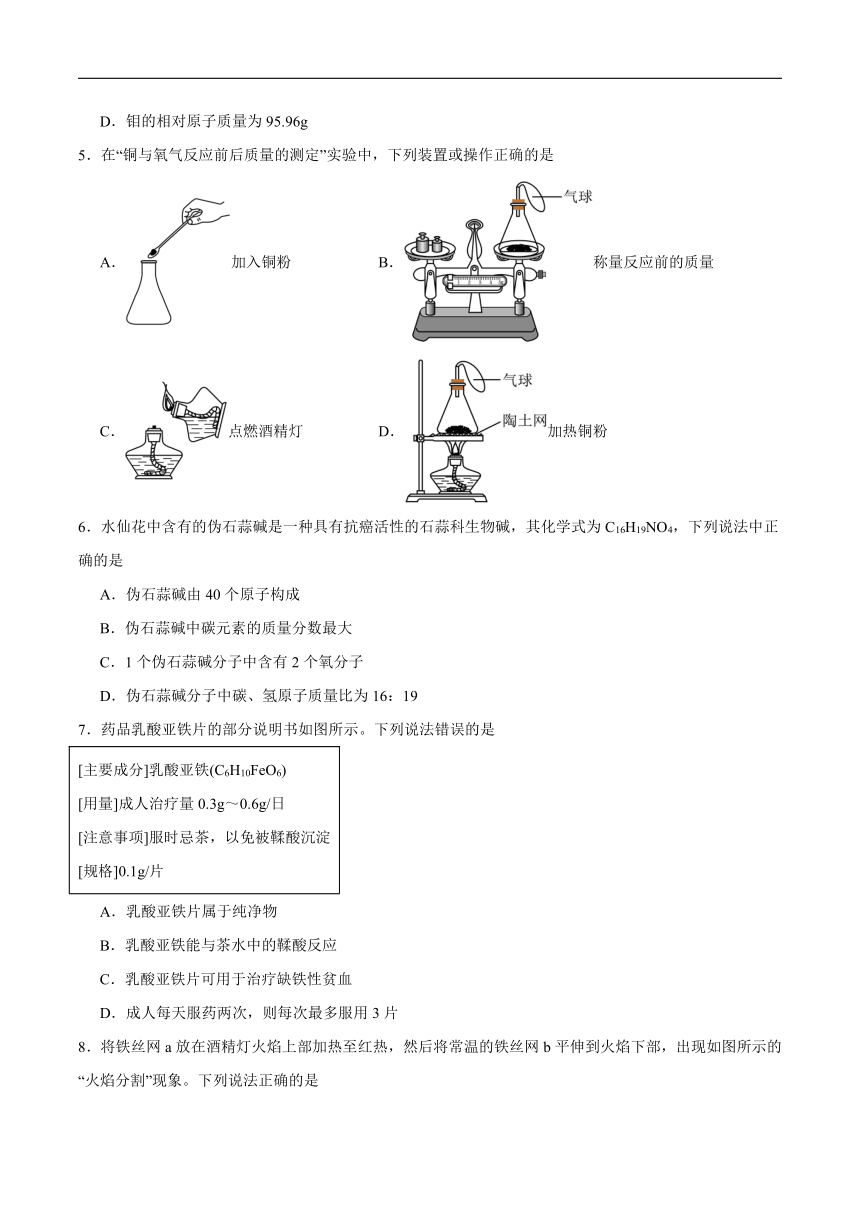 D．钼的相对原子质量为 95.96g

5．在“铜与氧气反应前后质量的测定”实验中，下列装置或操作正确的是

A． 加入铜粉

B． 气球 称量反应前的质量

C． 点燃酒精灯

D． 气球 陶土网 加热铜粉

6．水仙花中含有的伪石蒜碱是一种具有抗癌活性的石蒜科生物碱，其化学式为 $C_{16}H_{19}NO_4$，下列说法中正确的是

A．伪石蒜碱由 40 个原子构成

B．伪石蒜碱中碳元素的质量分数最大

C．1 个伪石蒜碱分子中含有 2 个氧分子

D．伪石蒜碱分子中碳、氢原子质量比为 16：19

7．药品乳酸亚铁片的部分说明书如图所示。下列说法错误的是

[主要成分]乳酸亚铁($C_6H_{10}FeO_6$)
[用量]成人治疗量 0.3g～0.6g/日
[注意事项]服时忌茶，以免被鞣酸沉淀
[规格]0.1g/片

A．乳酸亚铁片属于纯净物

B．乳酸亚铁能与茶水中的鞣酸反应

C．乳酸亚铁片可用于治疗缺铁性贫血

D．成人每天服药两次，则每次最多服用 3 片

8．将铁丝网 a 放在酒精灯火焰上部加热至红热，然后将常温的铁丝网 b 平伸到火焰下部，出现如图所示的“火焰分割”现象。下列说法正确的是